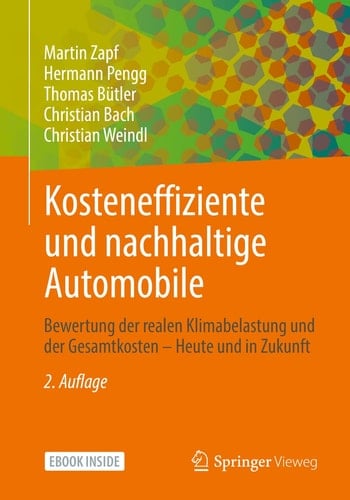 Martin Zapf
Hermann Pengg
Thomas Bütler
Christian Bach
Christian Weindl

Kosteneffiziente und nachhaltige Automobile

Bewertung der realen Klimabelastung und der Gesamtkosten – Heute und in Zukunft

2. Auflage

EBOOK INSIDE

Springer Vieweg